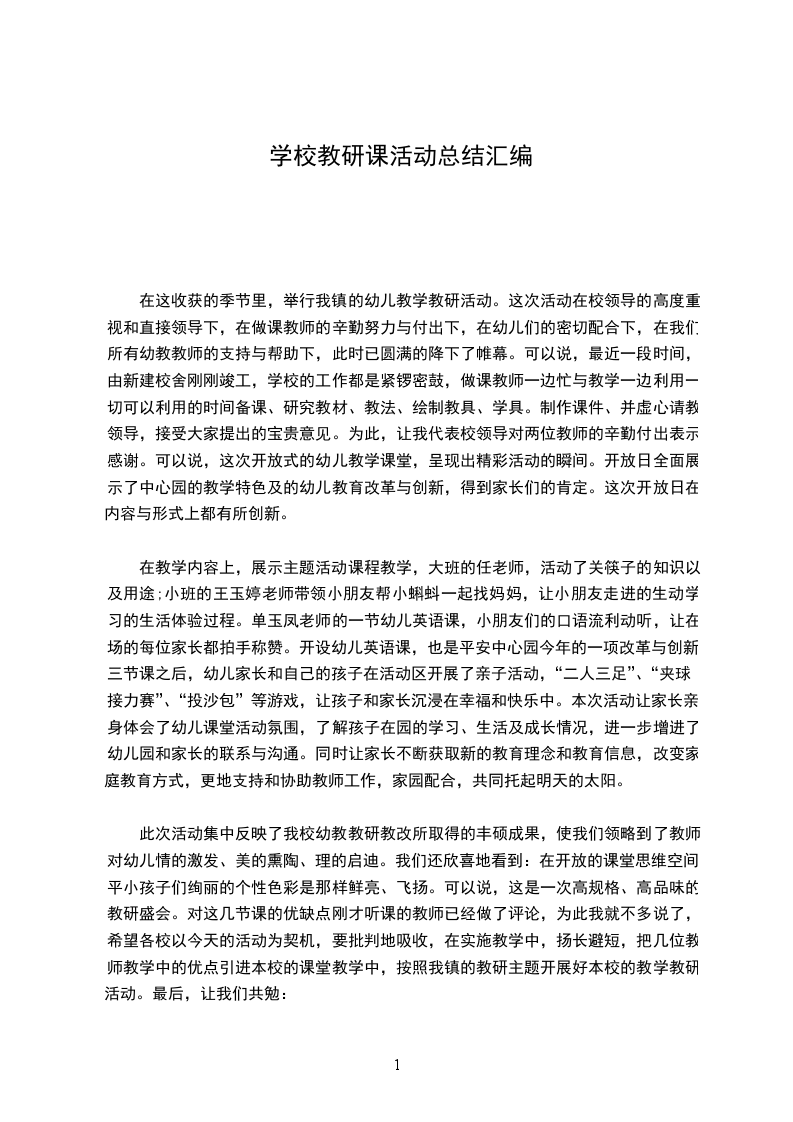 学校教研课活动总结汇编

在这收获的季节里，举行我镇的幼儿教学教研活动。这次活动在校领导的高度重视和直接领导下，在做课教师的辛勤努力与付出下，在幼儿们的密切配合下，在我们所有幼教教师的支持与帮助下，此时已圆满的降下了帷幕。可以说，最近一段时间，由新建校舍刚刚竣工，学校的工作都是紧锣密鼓，做课教师一边忙与教学一边利用一切可以利用的时间备课、研究教材、教法、绘制教具、学具。制作课件、并虚心请教领导，接受大家提出的宝贵意见。为此，让我代表校领导对两位教师的辛勤付出表示感谢。可以说，这次开放式的幼儿教学课堂，呈现出精彩活动的瞬间。开放日全面展示了中心园的教学特色及的幼儿教育改革与创新，得到家长们的肯定。这次开放日在内容与形式上都有所创新。

在教学内容上，展示主题活动课程教学，大班的任老师，活动了关筷子的知识以及用途;小班的王玉婷老师带领小朋友帮小蝌蚪一起找妈妈，让小朋友走进的生动学习的生活体验过程。单玉凤老师的一节幼儿英语课，小朋友们的口语流利动听，让在场的每位家长都拍手称赞。开设幼儿英语课，也是平安中心园今年的一项改革与创新三节课之后，幼儿家长和自己的孩子在活动区开展了亲子活动，“二人三足”、“夹球接力赛”、“投沙包”等游戏，让孩子和家长沉浸在幸福和快乐中。本次活动让家长亲身体会了幼儿课堂活动氛围，了解孩子在园的学习、生活及成长情况，进一步增进了幼儿园和家长的联系与沟通。同时让家长不断获取新的教育理念和教育信息，改变家庭教育方式，更地支持和协助教师工作，家园配合，共同托起明天的太阳。

此次活动集中反映了我校幼教教研教改所取得的丰硕成果，使我们领略到了教师对幼儿情的激发、美的熏陶、理的启迪。我们还欣喜地看到：在开放的课堂思维空间平小孩子们绚丽的个性色彩是那样鲜亮、飞扬。可以说，这是一次高规格、高品味的教研盛会。对这几节课的优缺点刚才听课的教师已经做了评论，为此我就不多说了，希望各校以今天的活动为契机，要批判地吸收，在实施教学中，扬长避短，把几位教师教学中的优点引进本校的课堂教学中，按照我镇的教研主题开展好本校的教学教研活动。最后，让我们共勉：

1